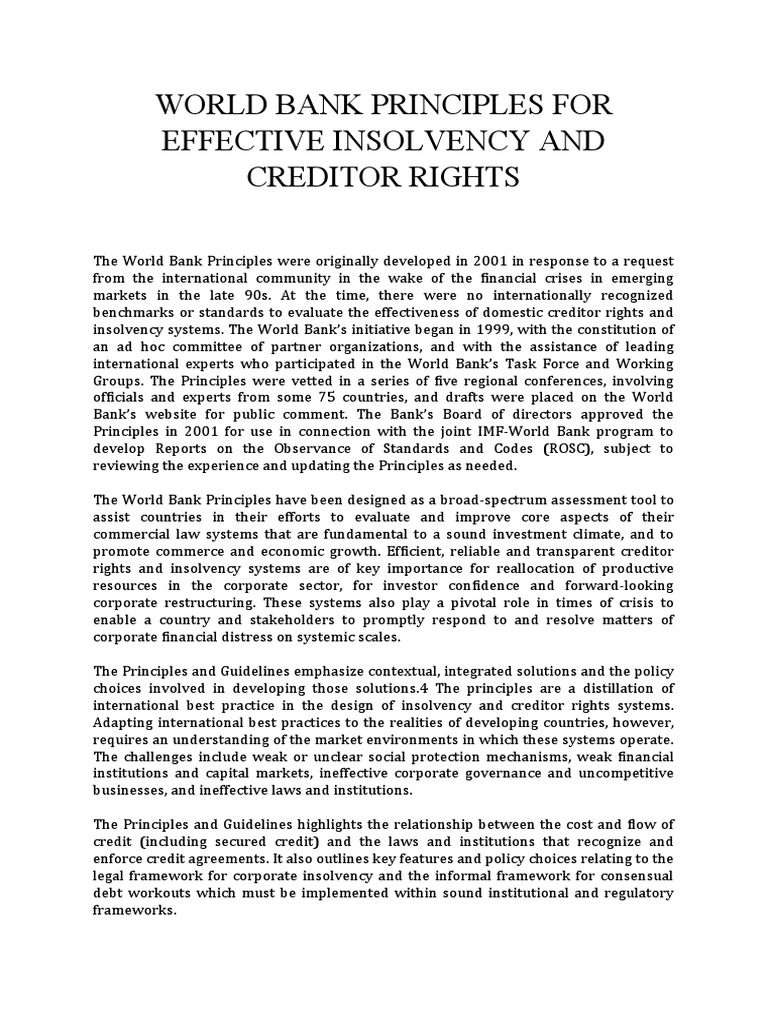 WORLD BANK PRINCIPLES FOR EFFECTIVE INSOLVENCY AND CREDITOR RIGHTS

The World Bank Principles were originally developed in 2001 in response to a request from the international community in the wake of the financial crises in emerging markets in the late 90s. At the time, there were no internationally recognized benchmarks or standards to evaluate the effectiveness of domestic creditor rights and insolvency systems. The World Bank's initiative began in 1999, with the constitution of an ad hoc committee of partner organizations, and with the assistance of leading international experts who participated in the World Bank's Task Force and Working Groups. The Principles were vetted in a series of five regional conferences, involving officials and experts from some 75 countries, and drafts were placed on the World Bank's website for public comment. The Bank's Board of directors approved the Principles in 2001 for use in connection with the joint IMF-World Bank program to develop Reports on the Observance of Standards and Codes (ROSC), subject to reviewing the experience and updating the Principles as needed.

The World Bank Principles have been designed as a broad-spectrum assessment tool to assist countries in their efforts to evaluate and improve core aspects of their commercial law systems that are fundamental to a sound investment climate, and to promote commerce and economic growth. Efficient, reliable and transparent creditor rights and insolvency systems are of key importance for reallocation of productive resources in the corporate sector, for investor confidence and forward-looking corporate restructuring. These systems also play a pivotal role in times of crisis to enable a country and stakeholders to promptly respond to and resolve matters of corporate financial distress on systemic scales.

The Principles and Guidelines emphasize contextual, integrated solutions and the policy choices involved in developing those solutions.4 The principles are a distillation of international best practice in the design of insolvency and creditor rights systems. Adapting international best practices to the realities of developing countries, however, requires an understanding of the market environments in which these systems operate. The challenges include weak or unclear social protection mechanisms, weak financial institutions and capital markets, ineffective corporate governance and uncompetitive businesses, and ineffective laws and institutions.

The Principles and Guidelines highlights the relationship between the cost and flow of credit (including secured credit) and the laws and institutions that recognize and enforce credit agreements. It also outlines key features and policy choices relating to the legal framework for corporate insolvency and the informal framework for consensual debt workouts which must be implemented within sound institutional and regulatory frameworks.